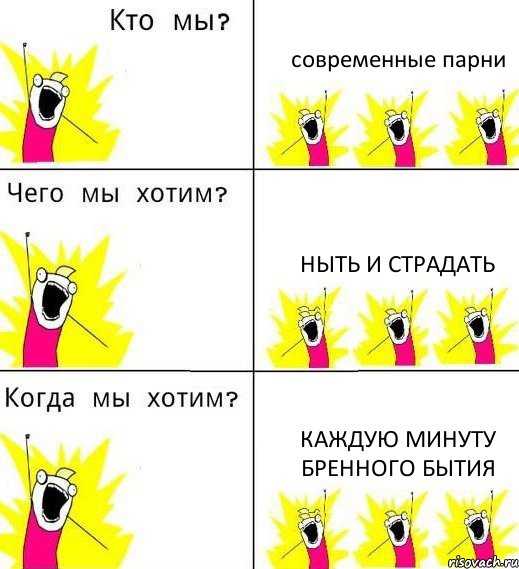 Кто мы?

современные парни

Чего мы хотим?

НЫТЬ И СТРАДАТЬ

Когда мы хотим?

КАЖДУЮ МИНУТУ БРЕННОГО БЫТИЯ

risovach.ru